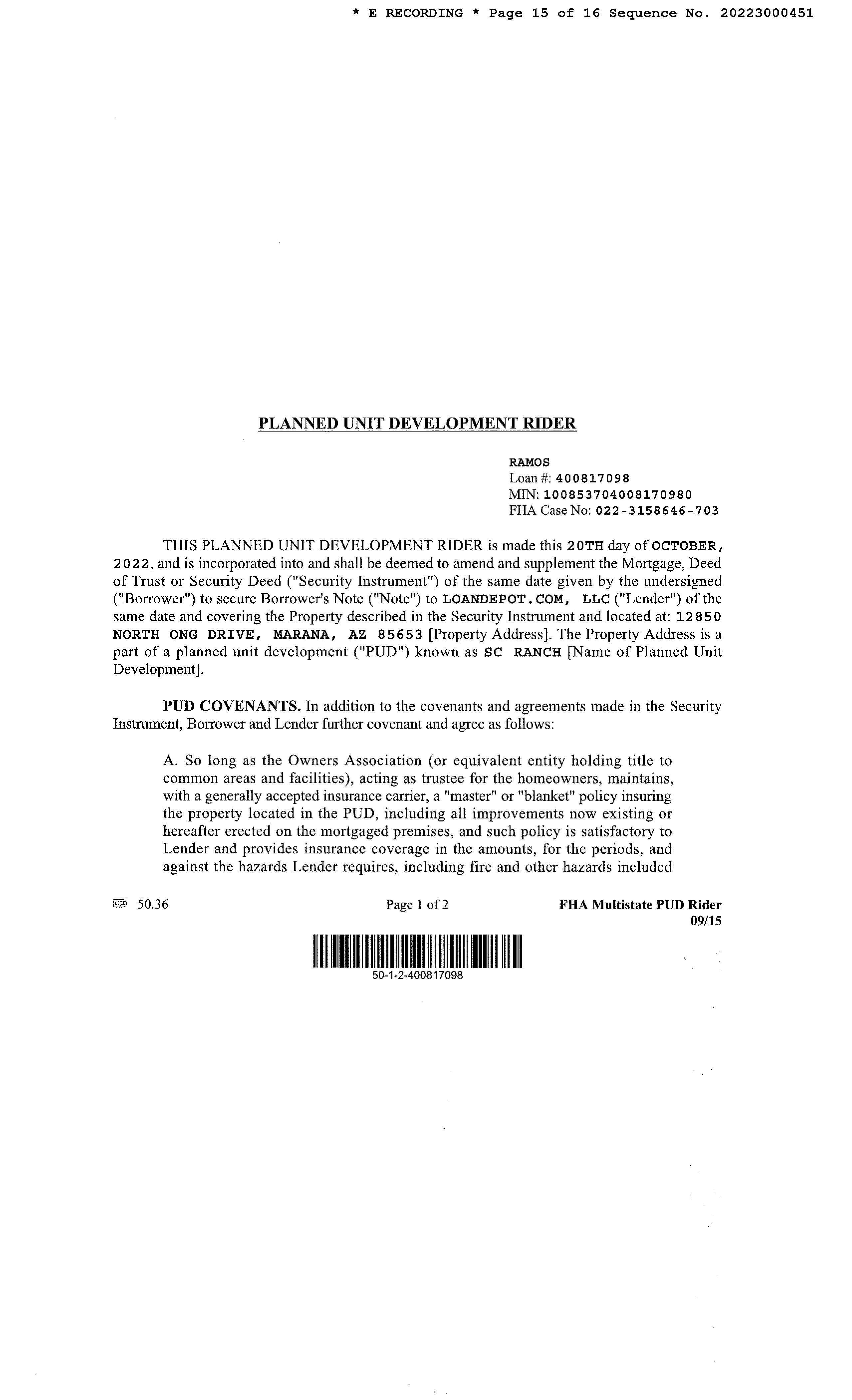 * E RECORDING * Page 15 of 16 Sequence No. 20223000451

PLANNED UNIT DEVELOPMENT RIDER

RAMOS
Loan #: 400817098
MIN: 100853704008170980
FHA Case No: 022-3158646-703

THIS PLANNED UNIT DEVELOPMENT RIDER is made this 20TH day of OCTOBER, 2022, and is incorporated into and shall be deemed to amend and supplement the Mortgage, Deed of Trust or Security Deed ("Security Instrument") of the same date given by the undersigned ("Borrower") to secure Borrower's Note ("Note") to LOANDEPOT.COM, LLC ("Lender") of the same date and covering the Property described in the Security Instrument and located at: 12850 NORTH ONG DRIVE, MARANA, AZ 85653 [Property Address]. The Property Address is a part of a planned unit development ("PUD") known as SC RANCH [Name of Planned Unit Development].

PUD COVENANTS. In addition to the covenants and agreements made in the Security Instrument, Borrower and Lender further covenant and agree as follows:

A. So long as the Owners Association (or equivalent entity holding title to common areas and facilities), acting as trustee for the homeowners, maintains, with a generally accepted insurance carrier, a "master" or "blanket" policy insuring the property located in the PUD, including all improvements now existing or hereafter erected on the mortgaged premises, and such policy is satisfactory to Lender and provides insurance coverage in the amounts, for the periods, and against the hazards Lender requires, including fire and other hazards included

50.36

Page 1 of 2

FHA Multistate PUD Rider
09/15

50-1-2-400817098